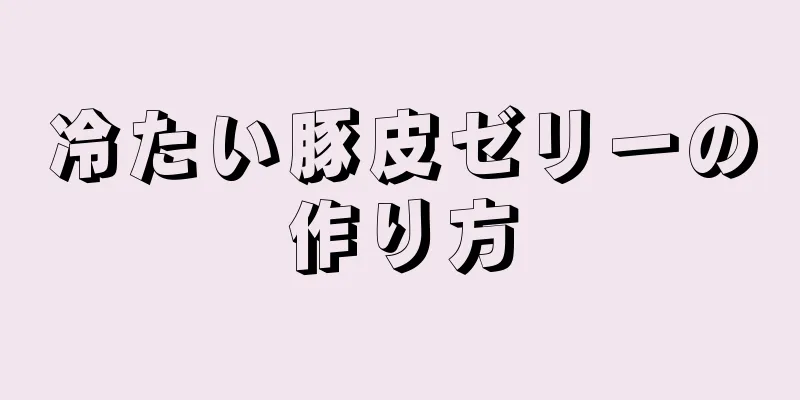 冷たい豚皮ゼリーの作り方